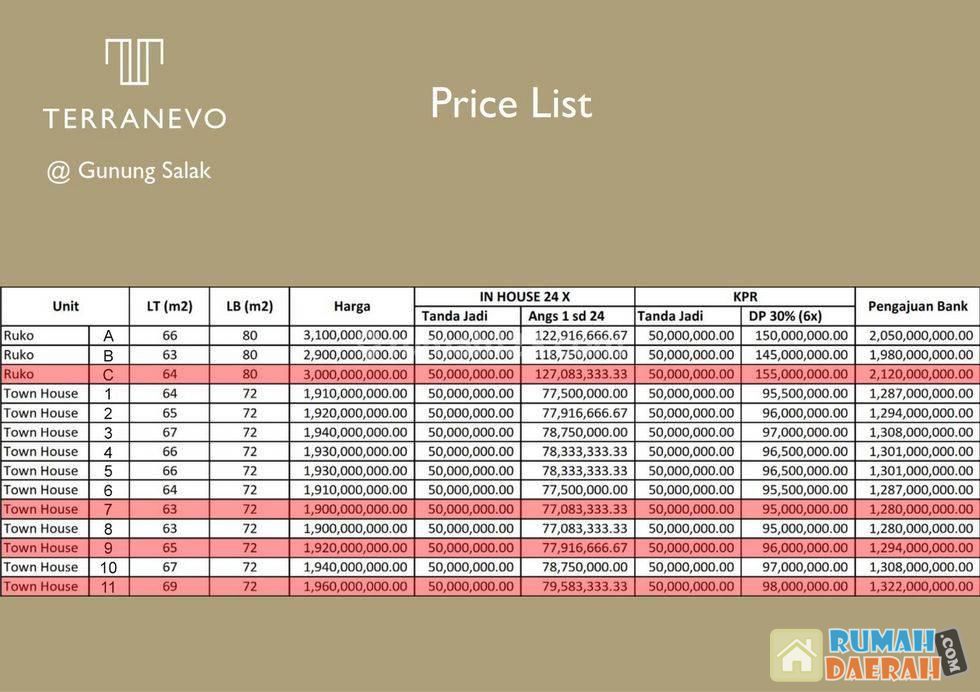 TERRANEVO

@ Gunung Salak

Price List

| Unit | | LT (m2) | LB (m2) | Harga | IN HOUSE 24 X Tanda Jadi | IN HOUSE 24 X Angs 1 sd 24 | KPR Tanda Jadi | KPR DP 30% (6x) | Pengajuan Bank |
|---|---|---|---|---|---|---|---|---|---|
| Ruko | A | 66 | 80 | 3,100,000,000.00 | 50,000,000.00 | 122,916,666.67 | 50,000,000.00 | 150,000,000.00 | 2,050,000,000.00 |
| Ruko | B | 63 | 80 | 2,900,000,000.00 | 50,000,000.00 | 118,750,000.00 | 50,000,000.00 | 145,000,000.00 | 1,980,000,000.00 |
| Ruko | C | 64 | 80 | 3,000,000,000.00 | 50,000,000.00 | 127,083,333.33 | 50,000,000.00 | 155,000,000.00 | 2,120,000,000.00 |
| Town House | 1 | 64 | 72 | 1,910,000,000.00 | 50,000,000.00 | 77,500,000.00 | 50,000,000.00 | 95,500,000.00 | 1,287,000,000.00 |
| Town House | 2 | 65 | 72 | 1,920,000,000.00 | 50,000,000.00 | 77,916,666.67 | 50,000,000.00 | 96,000,000.00 | 1,294,000,000.00 |
| Town House | 3 | 67 | 72 | 1,940,000,000.00 | 50,000,000.00 | 78,750,000.00 | 50,000,000.00 | 97,000,000.00 | 1,308,000,000.00 |
| Town House | 4 | 66 | 72 | 1,930,000,000.00 | 50,000,000.00 | 78,333,333.33 | 50,000,000.00 | 96,500,000.00 | 1,301,000,000.00 |
| Town House | 5 | 66 | 72 | 1,930,000,000.00 | 50,000,000.00 | 78,333,333.33 | 50,000,000.00 | 96,500,000.00 | 1,301,000,000.00 |
| Town House | 6 | 64 | 72 | 1,910,000,000.00 | 50,000,000.00 | 77,500,000.00 | 50,000,000.00 | 95,500,000.00 | 1,287,000,000.00 |
| Town House | 7 | 63 | 72 | 1,900,000,000.00 | 50,000,000.00 | 77,083,333.33 | 50,000,000.00 | 95,000,000.00 | 1,280,000,000.00 |
| Town House | 8 | 63 | 72 | 1,900,000,000.00 | 50,000,000.00 | 77,083,333.33 | 50,000,000.00 | 95,000,000.00 | 1,280,000,000.00 |
| Town House | 9 | 65 | 72 | 1,920,000,000.00 | 50,000,000.00 | 77,916,666.67 | 50,000,000.00 | 96,000,000.00 | 1,294,000,000.00 |
| Town House | 10 | 67 | 72 | 1,940,000,000.00 | 50,000,000.00 | 78,750,000.00 | 50,000,000.00 | 97,000,000.00 | 1,308,000,000.00 |
| Town House | 11 | 69 | 72 | 1,960,000,000.00 | 50,000,000.00 | 79,583,333.33 | 50,000,000.00 | 98,000,000.00 | 1,322,000,000.00 |

RUMAH DAERAH .COM